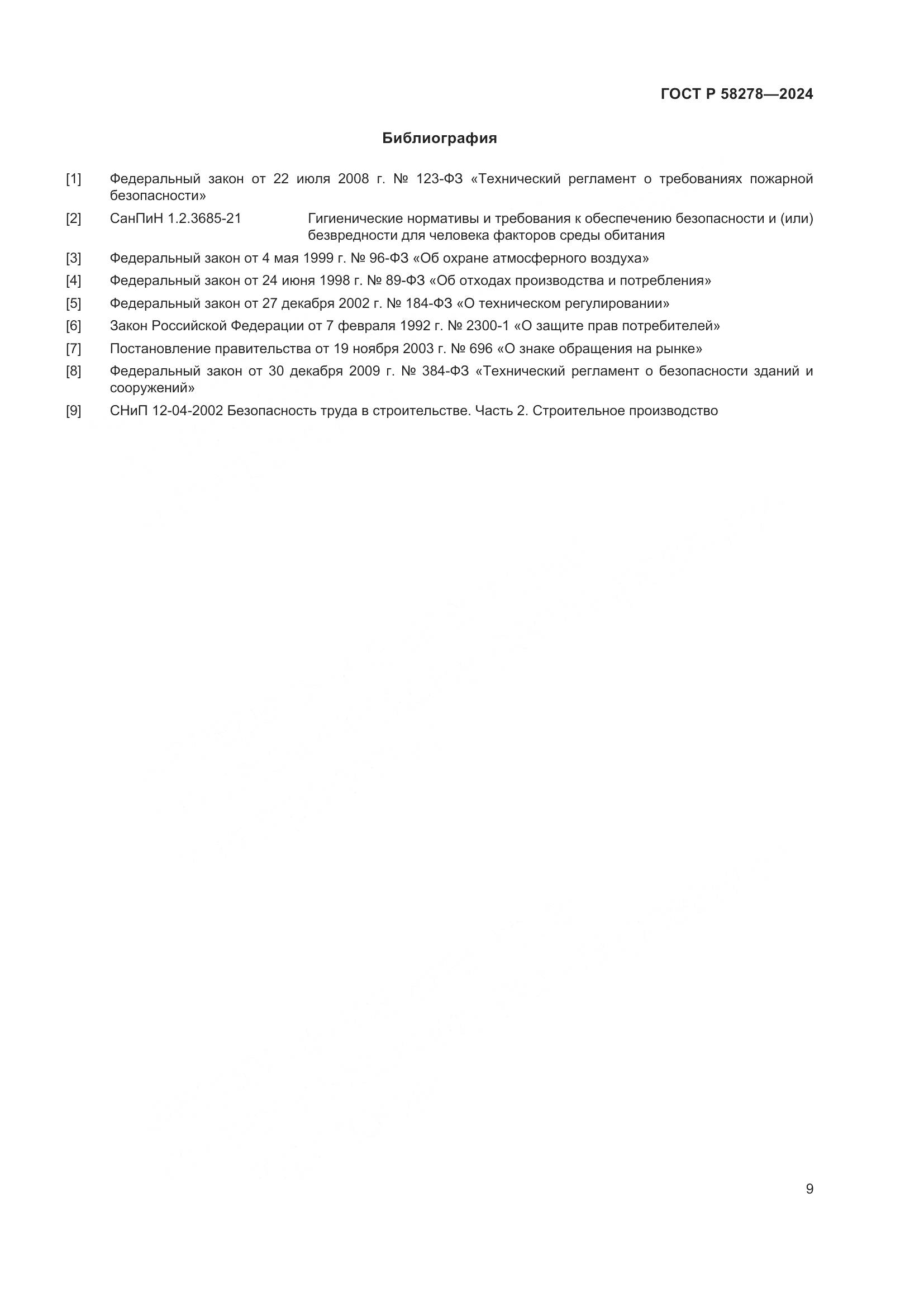 ГОСТ Р 58278—2024

Библиография

[1] Федеральный закон от 22 июля 2008 г. № 123-ФЗ «Технический регламент о требованиях пожарной безопасности»

[2] СанПиН 1.2.3685-21 Гигиенические нормативы и требования к обеспечению безопасности и (или) безвредности для человека факторов среды обитания

[3] Федеральный закон от 4 мая 1999 г. № 96-ФЗ «Об охране атмосферного воздуха»

[4] Федеральный закон от 24 июня 1998 г. № 89-ФЗ «Об отходах производства и потребления»

[5] Федеральный закон от 27 декабря 2002 г. № 184-ФЗ «О техническом регулировании»

[6] Закон Российской Федерации от 7 февраля 1992 г. № 2300-1 «О защите прав потребителей»

[7] Постановление правительства от 19 ноября 2003 г. № 696 «О знаке обращения на рынке»

[8] Федеральный закон от 30 декабря 2009 г. № 384-ФЗ «Технический регламент о безопасности зданий и сооружений»

[9] СНиП 12-04-2002 Безопасность труда в строительстве. Часть 2. Строительное производство

9